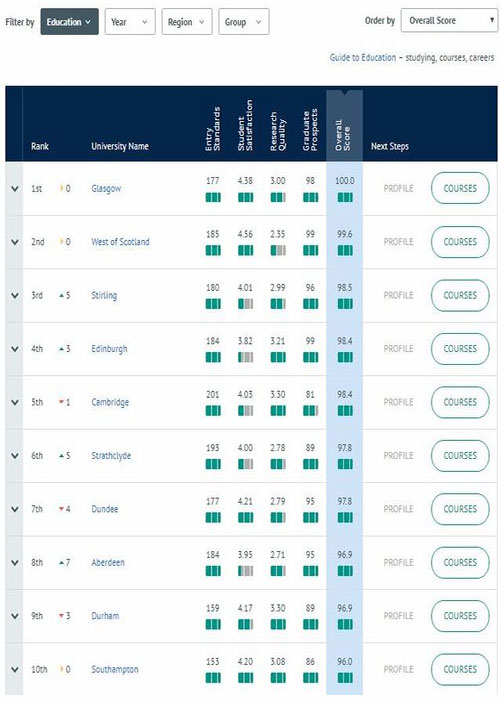 Filter by Education Year Region Group Order by Overall Score

Guide to Education – studying, courses, careers

| Rank | | University Name | Entry Standards | Student Satisfaction | Research Quality | Graduate Prospects | Overall Score | Next Steps | |
|---|---|---|---|---|---|---|---|---|---|
| 1st | 0 | Glasgow | 177 | 4.38 | 3.00 | 98 | 100.0 | PROFILE | COURSES |
| 2nd | 0 | West of Scotland | 185 | 4.56 | 2.35 | 99 | 99.6 | PROFILE | COURSES |
| 3rd | 5 | Stirling | 180 | 4.01 | 2.99 | 96 | 98.5 | PROFILE | COURSES |
| 4th | 3 | Edinburgh | 184 | 3.82 | 3.21 | 99 | 98.4 | PROFILE | COURSES |
| 5th | 1 | Cambridge | 201 | 4.03 | 3.30 | 81 | 98.4 | PROFILE | COURSES |
| 6th | 5 | Strathclyde | 193 | 4.00 | 2.78 | 89 | 97.8 | PROFILE | COURSES |
| 7th | 4 | Dundee | 177 | 4.21 | 2.79 | 95 | 97.8 | PROFILE | COURSES |
| 8th | 7 | Aberdeen | 184 | 3.95 | 2.71 | 95 | 96.9 | PROFILE | COURSES |
| 9th | 3 | Durham | 159 | 4.17 | 3.30 | 89 | 96.9 | PROFILE | COURSES |
| 10th | 0 | Southampton | 153 | 4.20 | 3.08 | 86 | 96.0 | PROFILE | COURSES |